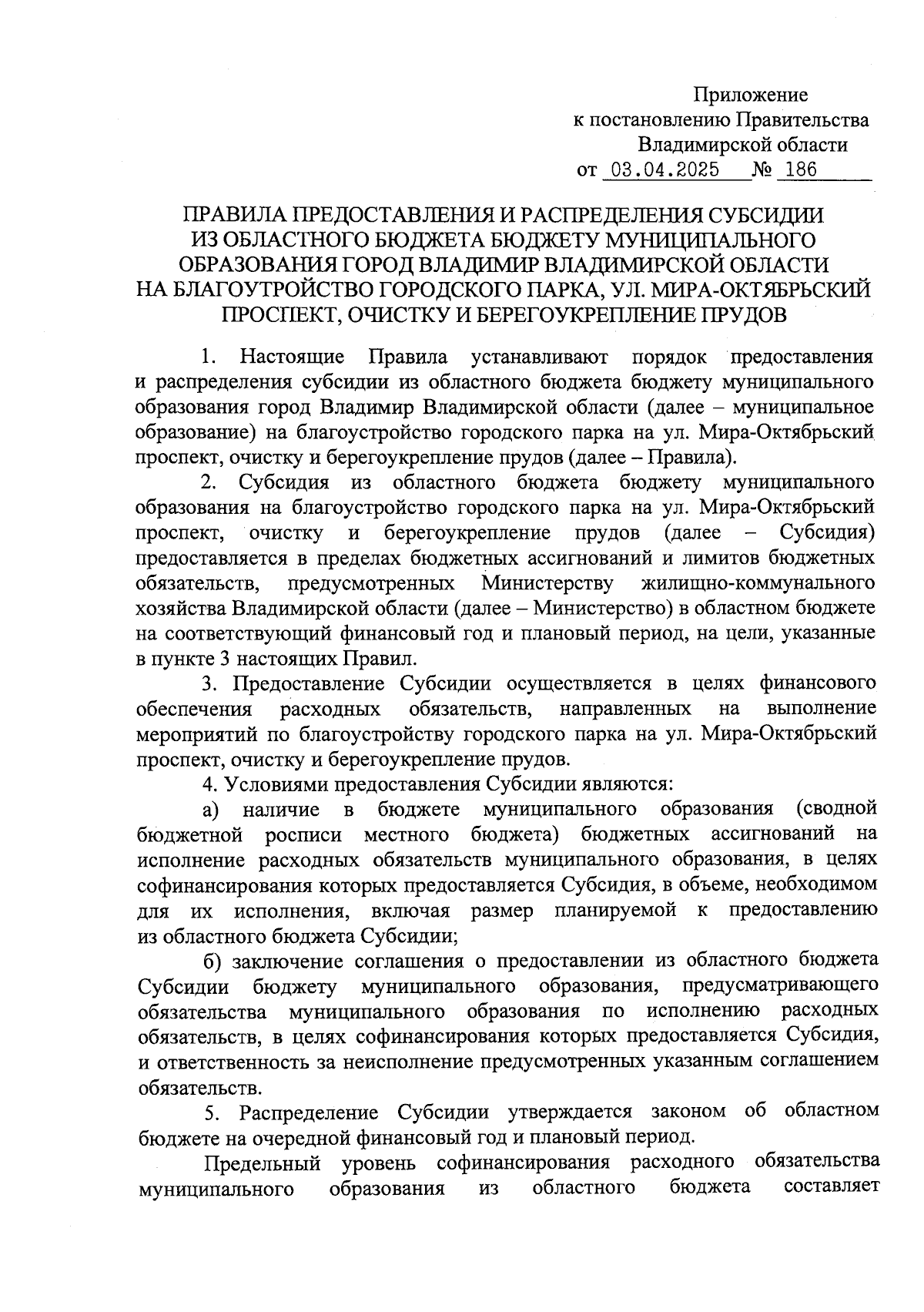 Приложение
к постановлению Правительства
Владимирской области
от 03.04.2025 № 186

ПРАВИЛА ПРЕДОСТАВЛЕНИЯ И РАСПРЕДЕЛЕНИЯ СУБСИДИИ ИЗ ОБЛАСТНОГО БЮДЖЕТА БЮДЖЕТУ МУНИЦИПАЛЬНОГО ОБРАЗОВАНИЯ ГОРОД ВЛАДИМИР ВЛАДИМИРСКОЙ ОБЛАСТИ НА БЛАГОУТРОЙСТВО ГОРОДСКОГО ПАРКА, УЛ. МИРА-ОКТЯБРЬСКИЙ ПРОСПЕКТ, ОЧИСТКУ И БЕРЕГОУКРЕПЛЕНИЕ ПРУДОВ

1. Настоящие Правила устанавливают порядок предоставления и распределения субсидии из областного бюджета бюджету муниципального образования город Владимир Владимирской области (далее – муниципальное образование) на благоустройство городского парка на ул. Мира-Октябрьский проспект, очистку и берегоукрепление прудов (далее – Правила).

2. Субсидия из областного бюджета бюджету муниципального образования на благоустройство городского парка на ул. Мира-Октябрьский проспект, очистку и берегоукрепление прудов (далее – Субсидия) предоставляется в пределах бюджетных ассигнований и лимитов бюджетных обязательств, предусмотренных Министерству жилищно-коммунального хозяйства Владимирской области (далее – Министерство) в областном бюджете на соответствующий финансовый год и плановый период, на цели, указанные в пункте 3 настоящих Правил.

3. Предоставление Субсидии осуществляется в целях финансового обеспечения расходных обязательств, направленных на выполнение мероприятий по благоустройству городского парка на ул. Мира-Октябрьский проспект, очистку и берегоукрепление прудов.

4. Условиями предоставления Субсидии являются:

а) наличие в бюджете муниципального образования (сводной бюджетной росписи местного бюджета) бюджетных ассигнований на исполнение расходных обязательств муниципального образования, в целях софинансирования которых предоставляется Субсидия, в объеме, необходимом для их исполнения, включая размер планируемой к предоставлению из областного бюджета Субсидии;

б) заключение соглашения о предоставлении из областного бюджета Субсидии бюджету муниципального образования, предусматривающего обязательства муниципального образования по исполнению расходных обязательств, в целях софинансирования которых предоставляется Субсидия, и ответственность за неисполнение предусмотренных указанным соглашением обязательств.

5. Распределение Субсидии утверждается законом об областном бюджете на очередной финансовый год и плановый период.

Предельный уровень софинансирования расходного обязательства муниципального образования из областного бюджета составляет